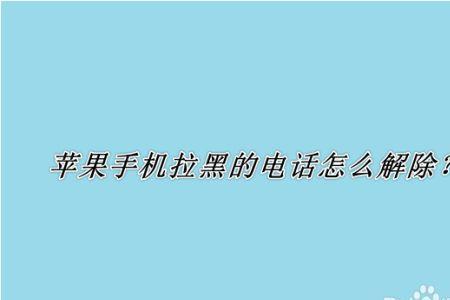 苹果手机拉黑的电话怎么解除？